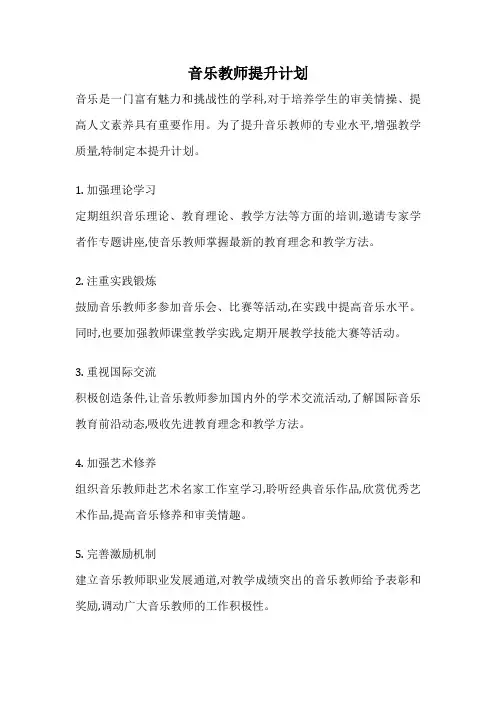 音乐教师提升计划

音乐是一门富有魅力和挑战性的学科,对于培养学生的审美情操、提高人文素养具有重要作用。为了提升音乐教师的专业水平,增强教学质量,特制定本提升计划。

1. 加强理论学习

定期组织音乐理论、教育理论、教学方法等方面的培训,邀请专家学者作专题讲座,使音乐教师掌握最新的教育理念和教学方法。

2. 注重实践锻炼

鼓励音乐教师多参加音乐会、比赛等活动,在实践中提高音乐水平。同时,也要加强教师课堂教学实践,定期开展教学技能大赛等活动。

3. 重视国际交流

积极创造条件,让音乐教师参加国内外的学术交流活动,了解国际音乐教育前沿动态,吸收先进教育理念和教学方法。

4. 加强艺术修养

组织音乐教师赴艺术名家工作室学习,聆听经典音乐作品,欣赏优秀艺术作品,提高音乐修养和审美情趣。

5. 完善激励机制

建立音乐教师职业发展通道,对教学成绩突出的音乐教师给予表彰和奖励,调动广大音乐教师的工作积极性。